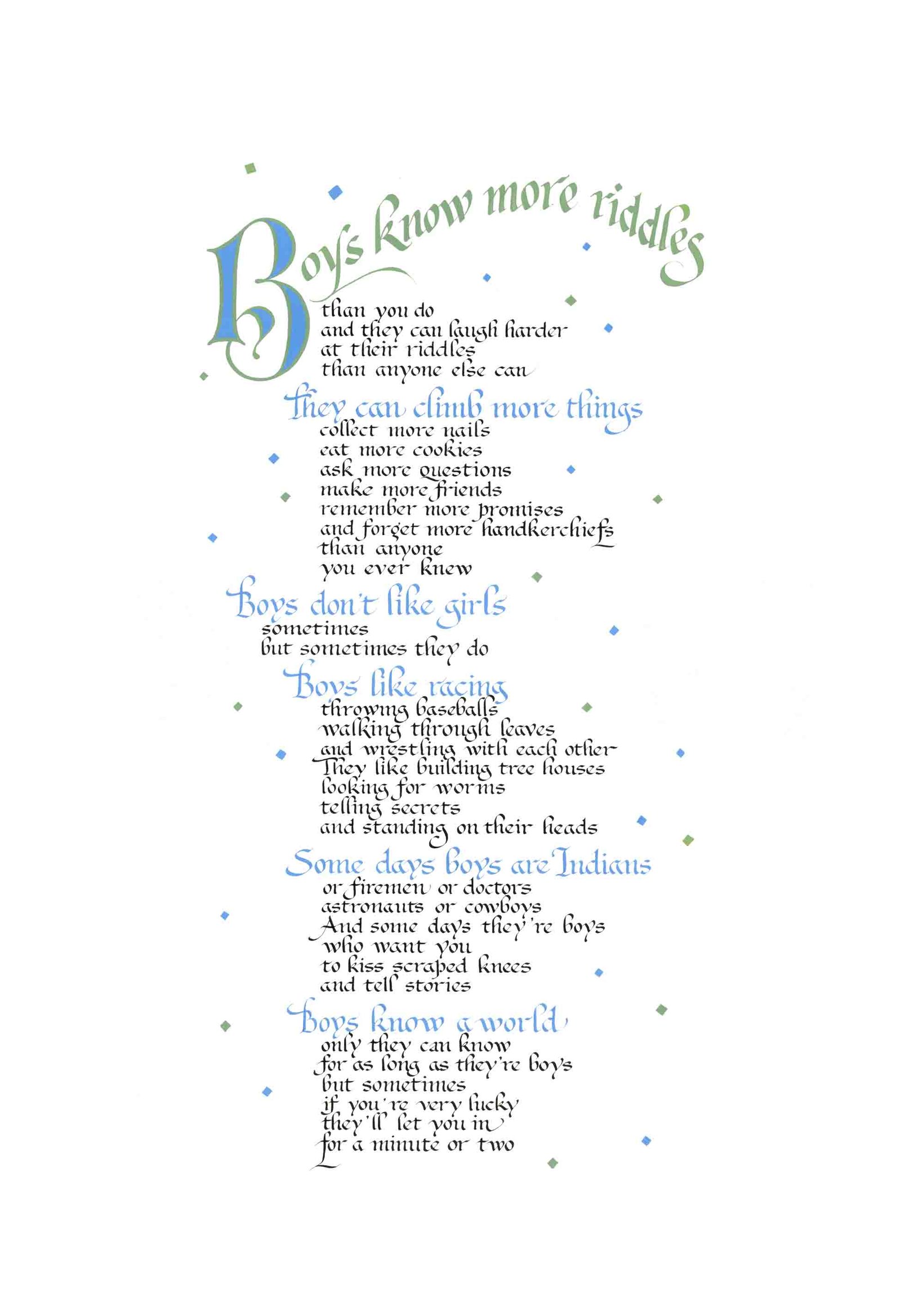 Boys know more riddles
than you do
and they can laugh harder
at their riddles
than anyone else can

They can climb more things
collect more nails
eat more cookies
ask more questions
make more friends
remember more promises
and forget more handkerchiefs
than anyone
you ever knew

Boys don't like girls
sometimes
but sometimes they do

Boys like racing
throwing baseballs
walking through leaves
and wrestling with each other
They like building tree houses
looking for worms
telling secrets
and standing on their heads

Some days boys are Indians
or firemen or doctors
astronauts or cowboys
And some days they're boys
who want you
to kiss scraped knees
and tell stories

Boys know a world
only they can know
for as long as they're boys
but sometimes
if you're very lucky
they'll let you in
for a minute or two